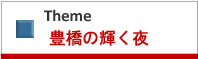 Theme
豊橋の輝く夜